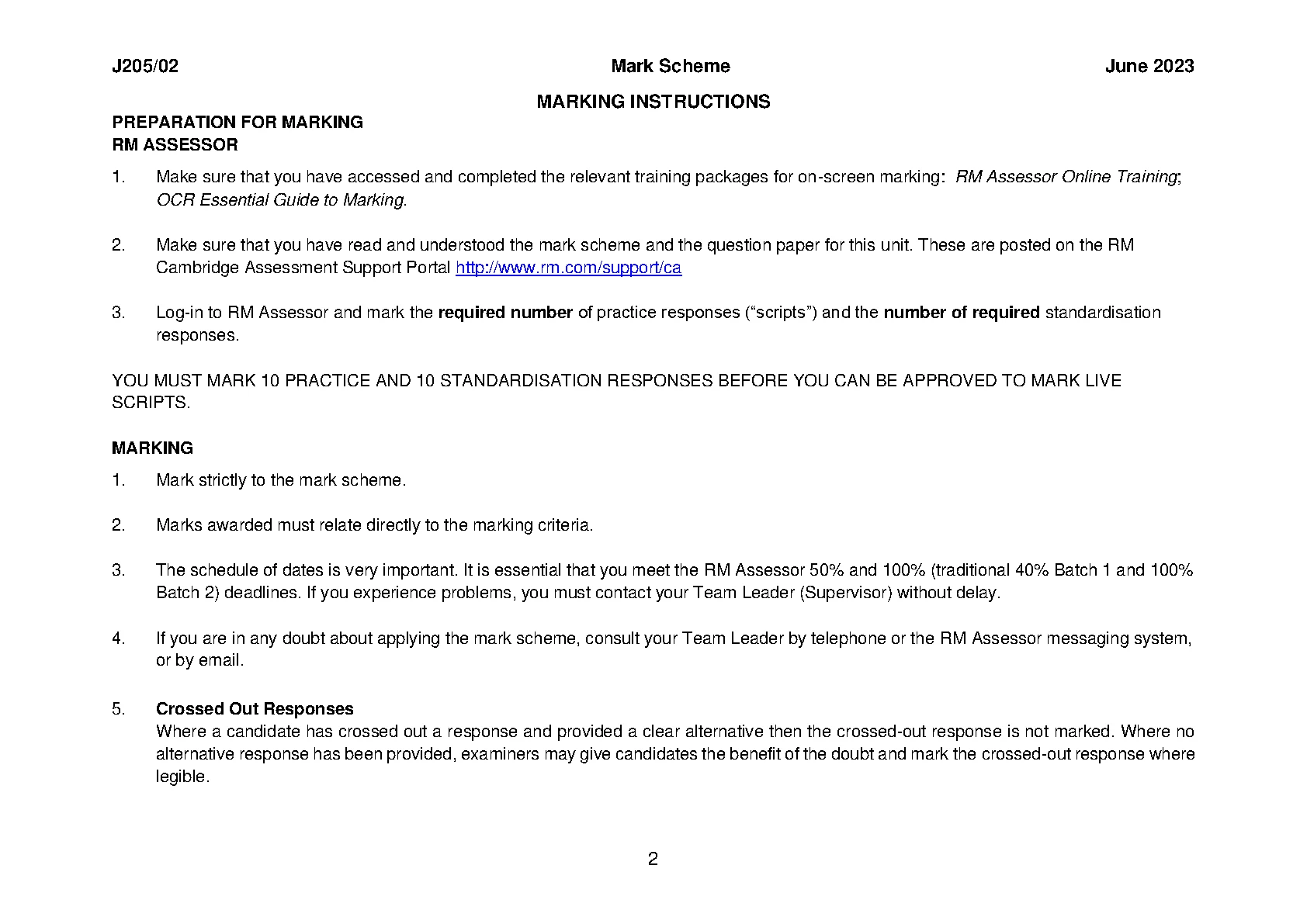 J205/02 Mark Scheme June 2023

MARKING INSTRUCTIONS

PREPARATION FOR MARKING
RM ASSESSOR

1. Make sure that you have accessed and completed the relevant training packages for on-screen marking: RM Assessor Online Training; OCR Essential Guide to Marking.

2. Make sure that you have read and understood the mark scheme and the question paper for this unit. These are posted on the RM Cambridge Assessment Support Portal http://www.rm.com/support/ca

3. Log-in to RM Assessor and mark the required number of practice responses (“scripts”) and the number of required standardisation responses.

YOU MUST MARK 10 PRACTICE AND 10 STANDARDISATION RESPONSES BEFORE YOU CAN BE APPROVED TO MARK LIVE SCRIPTS.

MARKING

1. Mark strictly to the mark scheme.

2. Marks awarded must relate directly to the marking criteria.

3. The schedule of dates is very important. It is essential that you meet the RM Assessor 50% and 100% (traditional 40% Batch 1 and 100% Batch 2) deadlines. If you experience problems, you must contact your Team Leader (Supervisor) without delay.

4. If you are in any doubt about applying the mark scheme, consult your Team Leader by telephone or the RM Assessor messaging system, or by email.

5. Crossed Out Responses
Where a candidate has crossed out a response and provided a clear alternative then the crossed-out response is not marked. Where no alternative response has been provided, examiners may give candidates the benefit of the doubt and mark the crossed-out response where legible.

2